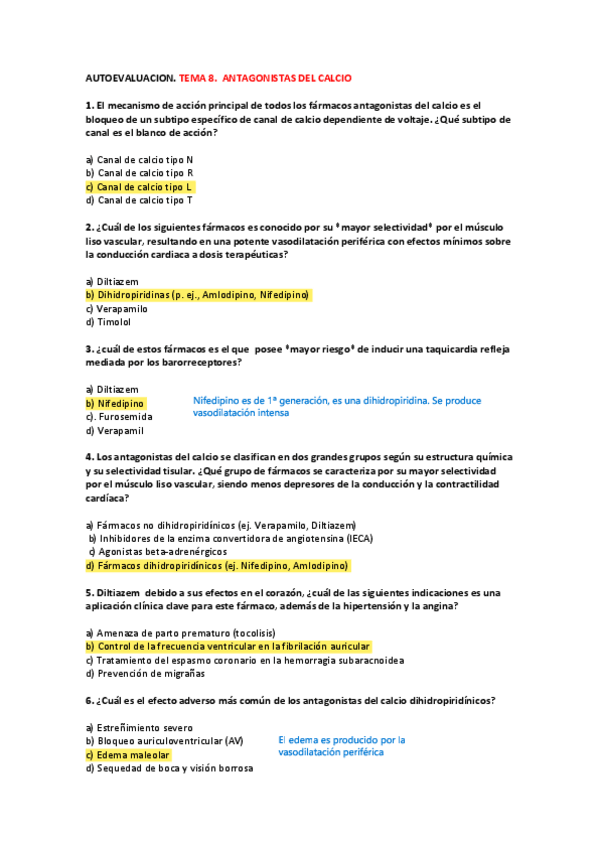 AUTOEVALUACION. TEMA 8. ANTAGONISTAS DEL CALCIO

1. El mecanismo de acción principal de todos los fármacos antagonistas del calcio es el bloqueo de un subtipo específico de canal de calcio dependiente de voltaje. ¿Qué subtipo de canal es el blanco de acción?

a) Canal de calcio tipo N
b) Canal de calcio tipo R
c) Canal de calcio tipo L
d) Canal de calcio tipo T

2. ¿Cuál de los siguientes fármacos es conocido por su *mayor selectividad* por el músculo liso vascular, resultando en una potente vasodilatación periférica con efectos mínimos sobre la conducción cardiaca a dosis terapéuticas?

a) Diltiazem
b) Dihidropiridinas (p. ej., Amlodipino, Nifedipino)
c) Verapamilo
d) Timolol

3. ¿cuál de estos fármacos es el que posee *mayor riesgo* de inducir una taquicardia refleja mediada por los barorreceptores?

a) Diltiazem
b) Nifedipino
c). Furosemida
d) Verapamil

Nifedipino es de 1ª generación, es una dihidropiridina. Se produce vasodilatación intensa

4. Los antagonistas del calcio se clasifican en dos grandes grupos según su estructura química y su selectividad tisular. ¿Qué grupo de fármacos se caracteriza por su mayor selectividad por el músculo liso vascular, siendo menos depresores de la conducción y la contractilidad cardíaca?

a) Fármacos no dihidropiridínicos (ej. Verapamilo, Diltiazem)
b) Inhibidores de la enzima convertidora de angiotensina (IECA)
c) Agonistas beta-adrenérgicos
d) Fármacos dihidropiridínicos (ej. Nifedipino, Amlodipino)

5. Diltiazem debido a sus efectos en el corazón, ¿cuál de las siguientes indicaciones es una aplicación clínica clave para este fármaco, además de la hipertensión y la angina?

a) Amenaza de parto prematuro (tocolisis)
b) Control de la frecuencia ventricular en la fibrilación auricular
c) Tratamiento del espasmo coronario en la hemorragia subaracnoidea
d) Prevención de migrañas

6. ¿Cuál es el efecto adverso más común de los antagonistas del calcio dihidropiridínicos?

a) Estreñimiento severo
b) Bloqueo auriculoventricular (AV)
c) Edema maleolar
d) Sequedad de boca y visión borrosa

El edema es producido por la vasodilatación periférica